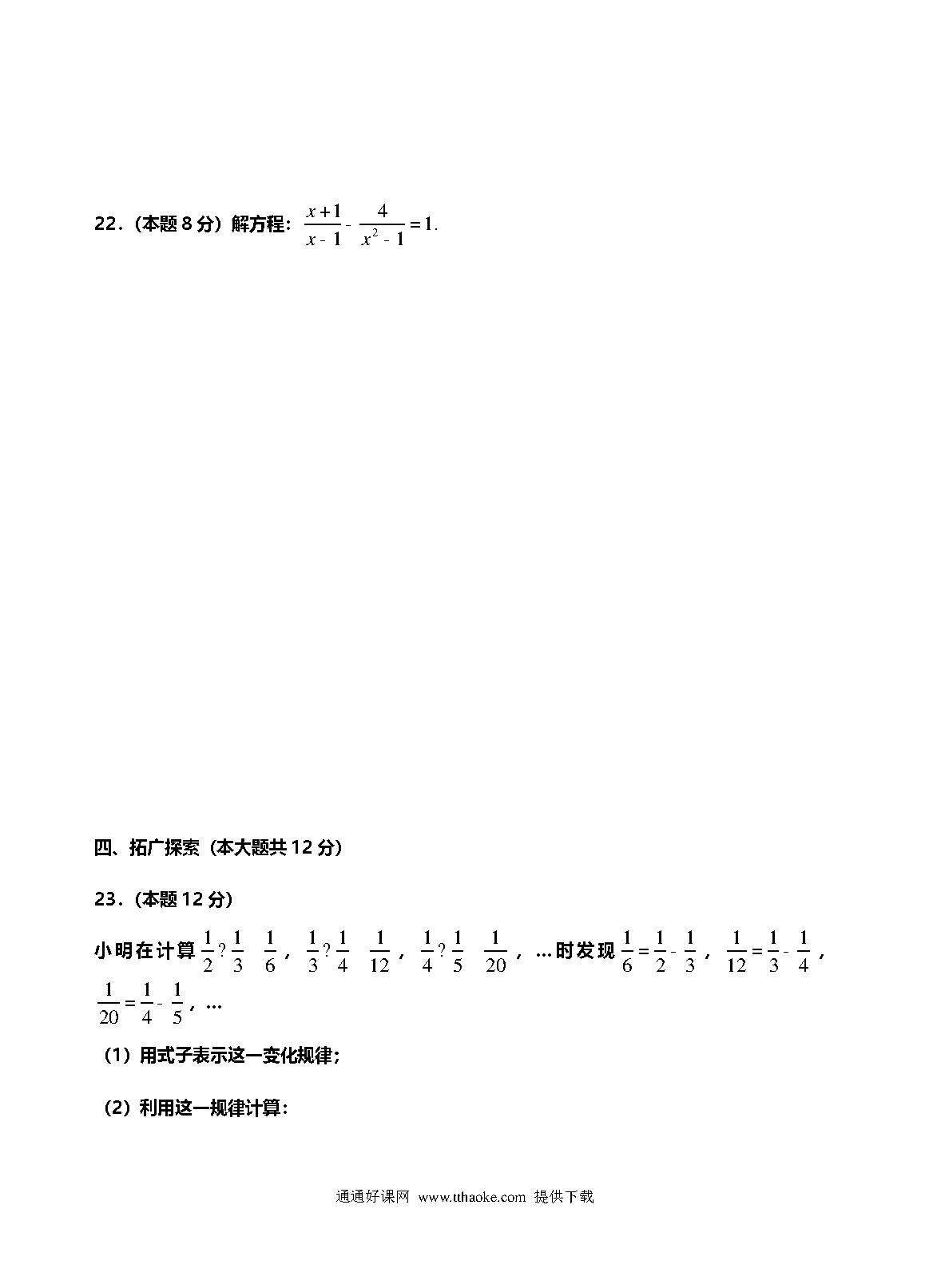 22．（本题 8 分）解方程：$\frac{x+1}{x-1}-\frac{4}{x^2-1}=1$.

四、拓广探索（本大题共 12 分）

23．（本题 12 分）

小明在计算 $\frac{1}{2}?\frac{1}{3}\quad\frac{1}{6}$，$\frac{1}{3}?\frac{1}{4}\quad\frac{1}{12}$，$\frac{1}{4}?\frac{1}{5}\quad\frac{1}{20}$，…时发现 $\frac{1}{6}=\frac{1}{2}-\frac{1}{3}$，$\frac{1}{12}=\frac{1}{3}-\frac{1}{4}$，$\frac{1}{20}=\frac{1}{4}-\frac{1}{5}$，…

（1）用式子表示这一变化规律；

（2）利用这一规律计算：

通通好课网 www.tthaoke.com 提供下载